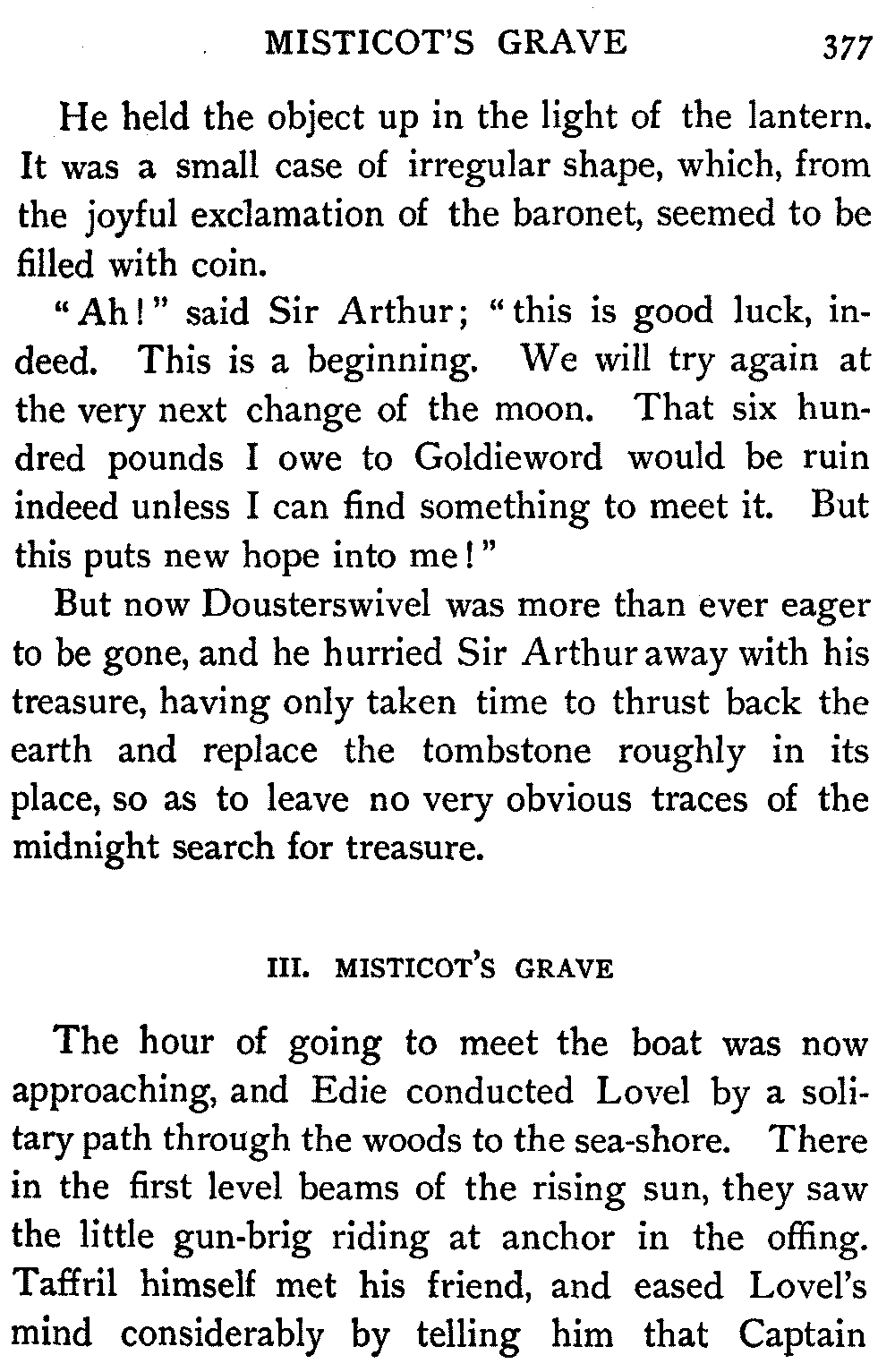 MISTICOT'S GRAVE 377

He held the object up in the light of the lantern. It was a small case of irregular shape, which, from the joyful exclamation of the baronet, seemed to be filled with coin.

"Ah!" said Sir Arthur; "this is good luck, indeed. This is a beginning. We will try again at the very next change of the moon. That six hundred pounds I owe to Goldieword would be ruin indeed unless I can find something to meet it. But this puts new hope into me!"

But now Dousterswivel was more than ever eager to be gone, and he hurried Sir Arthur away with his treasure, having only taken time to thrust back the earth and replace the tombstone roughly in its place, so as to leave no very obvious traces of the midnight search for treasure.

III. MISTICOT'S GRAVE

The hour of going to meet the boat was now approaching, and Edie conducted Lovel by a solitary path through the woods to the sea-shore. There in the first level beams of the rising sun, they saw the little gun-brig riding at anchor in the offing. Taffril himself met his friend, and eased Lovel's mind considerably by telling him that Captain